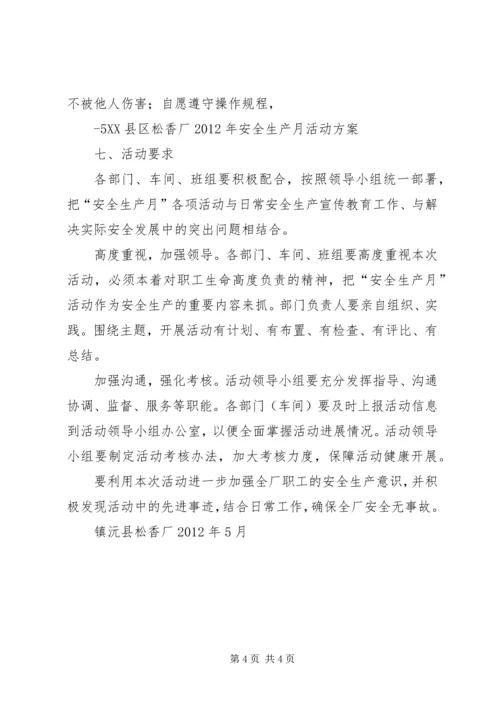 不被他人伤害；自愿遵守操作规程，

-5XX 县区松香厂 2012 年安全生产月活动方案

七、活动要求

各部门、车间、班组要积极配合，按照领导小组统一部署，把“安全生产月”各项活动与日常安全生产宣传教育工作、与解决实际安全发展中的突出问题相结合。

高度重视，加强领导。各部门、车间、班组要高度重视本次活动，必须本着对职工生命高度负责的精神，把“安全生产月”活动作为安全生产的重要内容来抓。部门负责人要亲自组织、实践。围绕主题，开展活动有计划、有布置、有检查、有评比、有总结。

加强沟通，强化考核。活动领导小组要充分发挥指导、沟通协调、监督、服务等职能。各部门（车间）要及时上报活动信息到活动领导小组办公室，以便全面掌握活动进展情况。活动领导小组要制定活动考核办法，加大考核力度，保障活动健康开展。

要利用本次活动进一步加强全厂职工的安全生产意识，并积极发现活动中的先进事迹，结合日常工作，确保全厂安全无事故。

镇沅县松香厂 2012 年 5 月

第 4 页 共 4 页